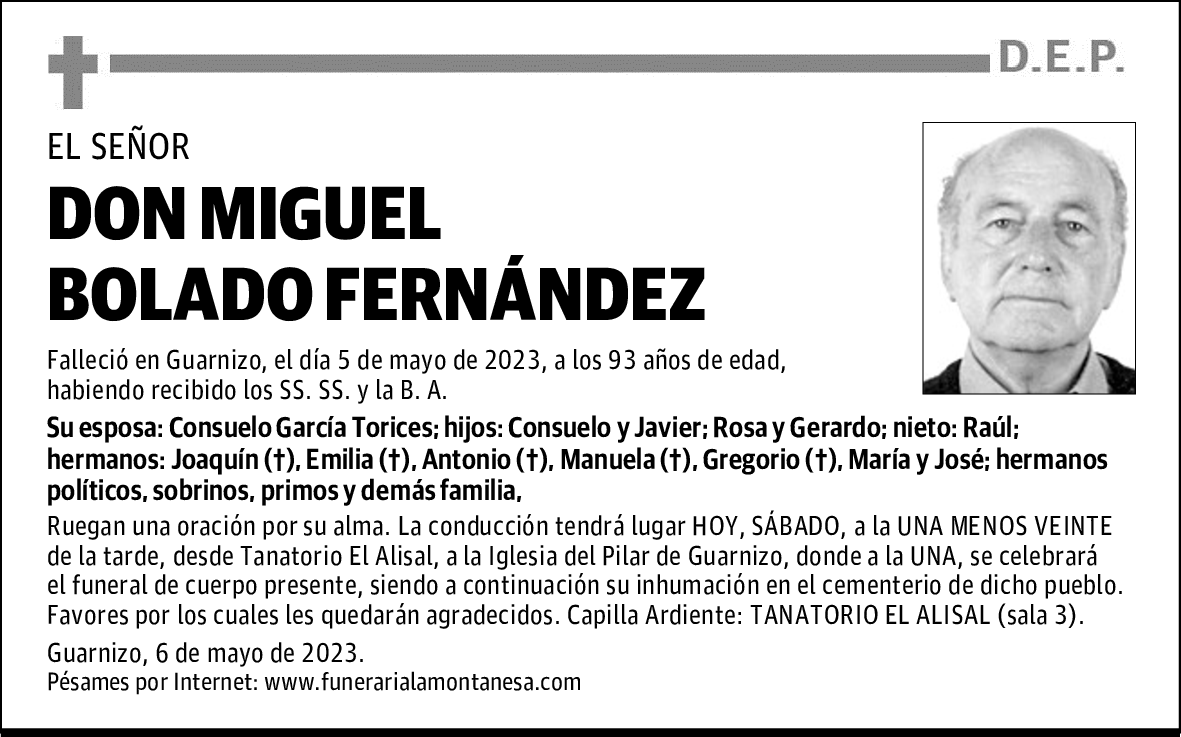 D.E.P.

EL SEÑOR

DON MIGUEL BOLADO FERNÁNDEZ

Falleció en Guarnizo, el día 5 de mayo de 2023, a los 93 años de edad, habiendo recibido los SS. SS. y la B. A.

Su esposa: Consuelo García Torices; hijos: Consuelo y Javier; Rosa y Gerardo; nieto: Raúl; hermanos: Joaquín (†), Emilia (†), Antonio (†), Manuela (†), Gregorio (†), María y José; hermanos políticos, sobrinos, primos y demás familia,

Ruegan una oración por su alma. La conducción tendrá lugar HOY, SÁBADO, a la UNA MENOS VEINTE de la tarde, desde Tanatorio El Alisal, a la Iglesia del Pilar de Guarnizo, donde a la UNA, se celebrará el funeral de cuerpo presente, siendo a continuación su inhumación en el cementerio de dicho pueblo. Favores por los cuales les quedarán agradecidos. Capilla Ardiente: TANATORIO EL ALISAL (sala 3).

Guarnizo, 6 de mayo de 2023.
Pésames por Internet: www.funerarialamontanesa.com